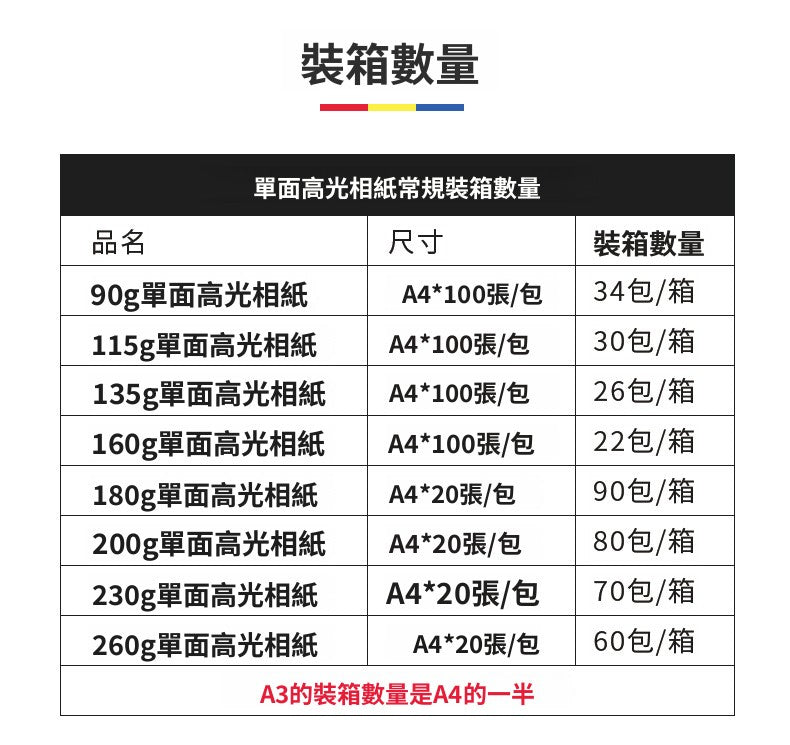 裝箱數量

單面高光相紙常規裝箱數量

| 品名 | 尺寸 | 裝箱數量 |
|---|---|---|
| 90g單面高光相紙 | A4*100張/包 | 34包/箱 |
| 115g單面高光相紙 | A4*100張/包 | 30包/箱 |
| 135g單面高光相紙 | A4*100張/包 | 26包/箱 |
| 160g單面高光相紙 | A4*100張/包 | 22包/箱 |
| 180g單面高光相紙 | A4*20張/包 | 90包/箱 |
| 200g單面高光相紙 | A4*20張/包 | 80包/箱 |
| 230g單面高光相紙 | A4*20張/包 | 70包/箱 |
| 260g單面高光相紙 | A4*20張/包 | 60包/箱 |

A3的裝箱數量是A4的一半